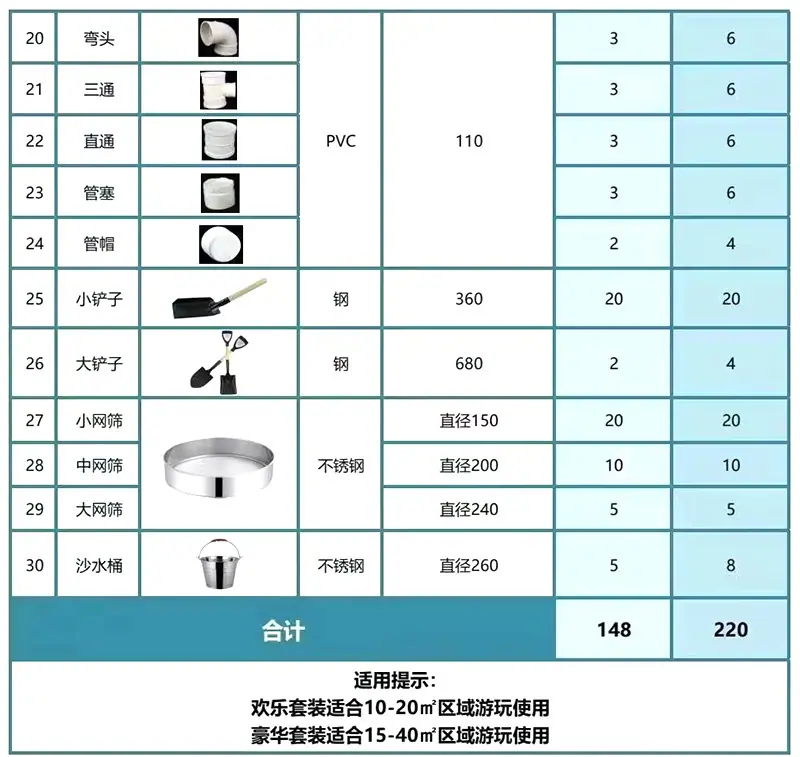 | 20 | 弯头 |  | PVC | 110 | 3 | 6 |
|---|---|---|---|---|---|---|
| 21 | 三通 |  |  |  | 3 | 6 |
| 22 | 直通 |  |  |  | 3 | 6 |
| 23 | 管塞 |  |  |  | 3 | 6 |
| 24 | 管帽 |  |  |  | 2 | 4 |
| 25 | 小铲子 |  | 钢 | 360 | 20 | 20 |
| 26 | 大铲子 |  | 钢 | 680 | 2 | 4 |
| 27 | 小网筛 |  | 不锈钢 | 直径150 | 20 | 20 |
| 28 | 中网筛 |  |  | 直径200 | 10 | 10 |
| 29 | 大网筛 |  |  | 直径240 | 5 | 5 |
| 30 | 沙水桶 |  | 不锈钢 | 直径260 | 5 | 8 |
| 合计 |  |  |  |  | 148 | 220 |

适用提示：
欢乐套装适合10-20㎡区域游玩使用
豪华套装适合15-40㎡区域游玩使用